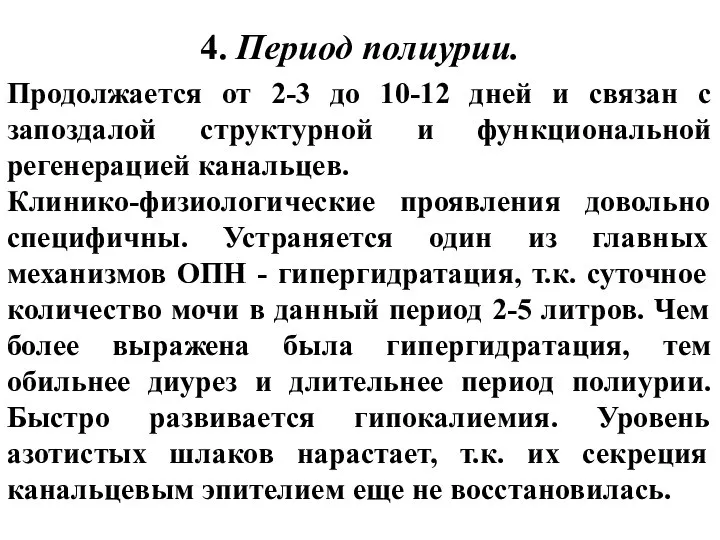 4. Период полиурии.

Продолжается от 2-3 до 10-12 дней и связан с запоздалой структурной и функциональной регенерацией канальцев.

Клинико-физиологические проявления довольно специфичны. Устраняется один из главных механизмов ОПН - гипергидратация, т.к. суточное количество мочи в данный период 2-5 литров. Чем более выражена была гипергидратация, тем обильнее диурез и длительнее период полиурии. Быстро развивается гипокалиемия. Уровень азотистых шлаков нарастает, т.к. их секреция канальцевым эпителием еще не восстановилась.